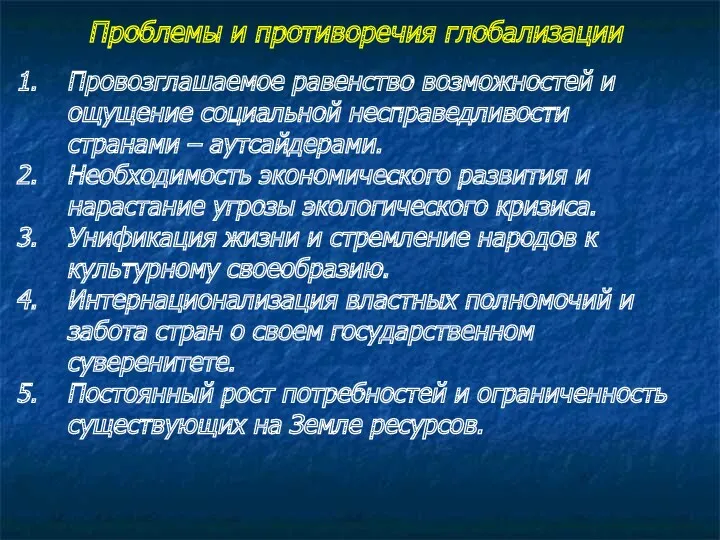 Проблемы и противоречия глобализации

1. Провозглашаемое равенство возможностей и ощущение социальной несправедливости странами – аутсайдерами.
2. Необходимость экономического развития и нарастание угрозы экологического кризиса.
3. Унификация жизни и стремление народов к культурному своеобразию.
4. Интернационализация властных полномочий и забота стран о своем государственном суверенитете.
5. Постоянный рост потребностей и ограниченность существующих на Земле ресурсов.